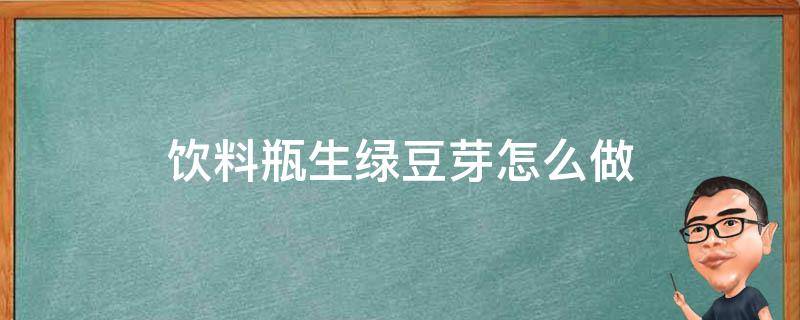 饮料瓶生绿豆芽怎么做